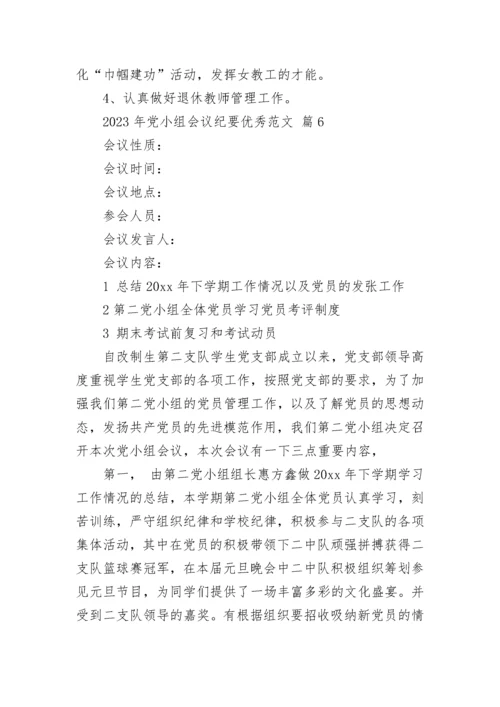 化“巾帼建功”活动，发挥女教工的才能。

4、认真做好退休教师管理工作。

2023 年党小组会议纪要优秀范文 篇 6

会议性质：

会议时间：

会议地点：

参会人员：

会议发言人：

会议内容：

1 总结 20xx 年下学期工作情况以及党员的发张工作

2 第二党小组全体党员学习党员考评制度

3 期末考试前复习和考试动员

自改制生第二支队学生党支部成立以来，党支部领导高度重视学生党支部的各项工作，按照党支部的要求，为了加强我们第二党小组的党员管理工作，以及了解党员的思想动态，发扬共产党员的先进模范作用，我们第二党小组决定召开本次党小组会议，本次会议有一下三点重要内容，

第一， 由第二党小组组长惠方鑫做 20xx 年下学期学习工作情况的总结，本学期第二党小组全体党员认真学习，刻苦训练，严守组织纪律和学校纪律，积极参与二支队的各项集体活动，其中在党员的积极带领下二中队顽强拼搏获得二支队篮球赛冠军，在本届元旦晚会中二中队积极组织筹划参见元旦节目，为同学们提供了一场丰富多彩的文化盛宴。并受到二支队领导的嘉奖。有根据组织要招收吸纳新党员的情